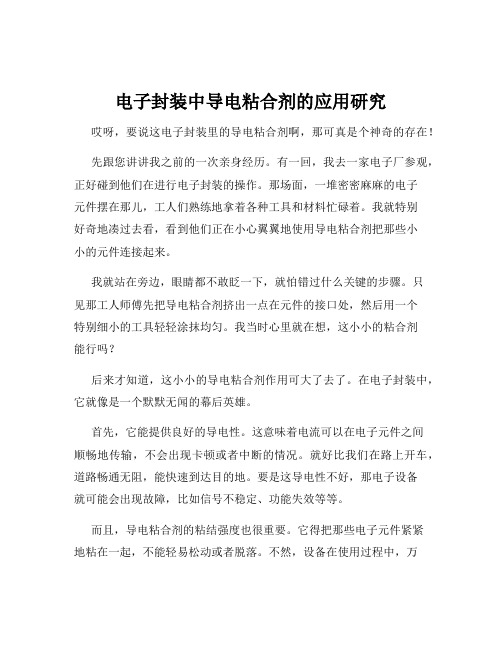 电子封装中导电粘合剂的应用研究

哎呀，要说这电子封装里的导电粘合剂啊，那可真是个神奇的存在！

先跟您讲讲我之前的一次亲身经历。有一回，我去一家电子厂参观，正好碰到他们在进行电子封装的操作。那场面，一堆密密麻麻的电子元件摆在那儿，工人们熟练地拿着各种工具和材料忙碌着。我就特别好奇地凑过去看，看到他们正在小心翼翼地使用导电粘合剂把那些小小的元件连接起来。

我就站在旁边，眼睛都不敢眨一下，就怕错过什么关键的步骤。只见那工人师傅先把导电粘合剂挤出一点在元件的接口处，然后用一个特别细小的工具轻轻涂抹均匀。我当时心里就在想，这小小的粘合剂能行吗？

后来才知道，这小小的导电粘合剂作用可大了去了。在电子封装中，它就像是一个默默无闻的幕后英雄。

首先，它能提供良好的导电性。这意味着电流可以在电子元件之间顺畅地传输，不会出现卡顿或者中断的情况。就好比我们在路上开车，道路畅通无阻，能快速到达目的地。要是这导电性不好，那电子设备就可能会出现故障，比如信号不稳定、功能失效等等。

而且，导电粘合剂的粘结强度也很重要。它得把那些电子元件紧紧地粘在一起，不能轻易松动或者脱落。不然，设备在使用过程中，万